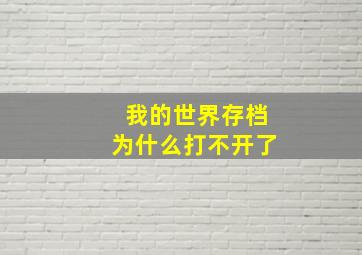 我的世界存档
为什么打不开了